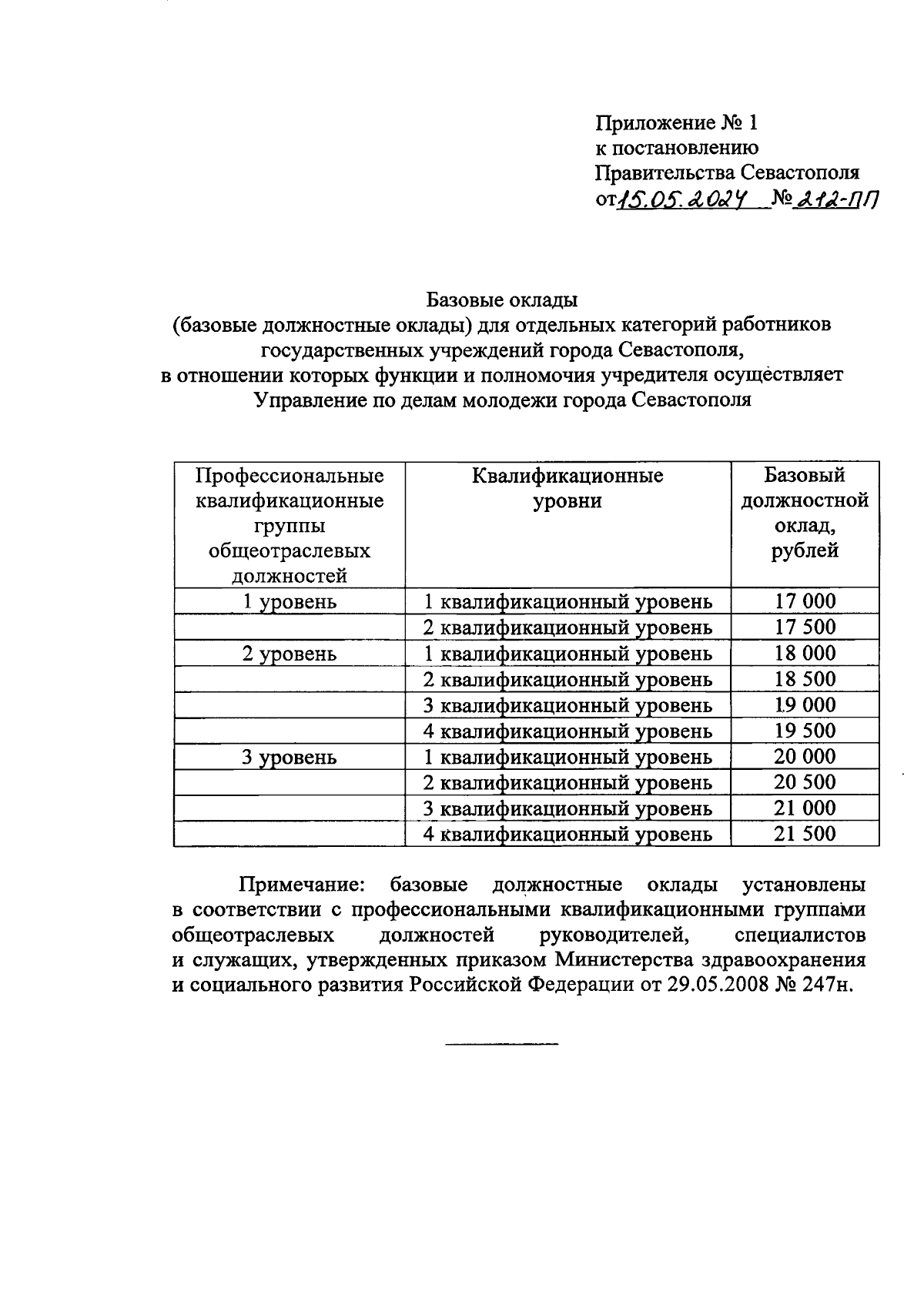 Приложение № 1
к постановлению
Правительства Севастополя
от 15.05.2024 № 212-ПП

Базовые оклады
(базовые должностные оклады) для отдельных категорий работников государственных учреждений города Севастополя,
в отношении которых функции и полномочия учредителя осуществляет Управление по делам молодежи города Севастополя

| Профессиональные квалификационные группы общеотраслевых должностей | Квалификационные уровни | Базовый должностной оклад, рублей |
|---|---|---|
| 1 уровень | 1 квалификационный уровень | 17 000 |
| | 2 квалификационный уровень | 17 500 |
| 2 уровень | 1 квалификационный уровень | 18 000 |
| | 2 квалификационный уровень | 18 500 |
| | 3 квалификационный уровень | 19 000 |
| | 4 квалификационный уровень | 19 500 |
| 3 уровень | 1 квалификационный уровень | 20 000 |
| | 2 квалификационный уровень | 20 500 |
| | 3 квалификационный уровень | 21 000 |
| | 4 квалификационный уровень | 21 500 |

Примечание: базовые должностные оклады установлены в соответствии с профессиональными квалификационными группами общеотраслевых должностей руководителей, специалистов и служащих, утвержденных приказом Министерства здравоохранения и социального развития Российской Федерации от 29.05.2008 № 247н.